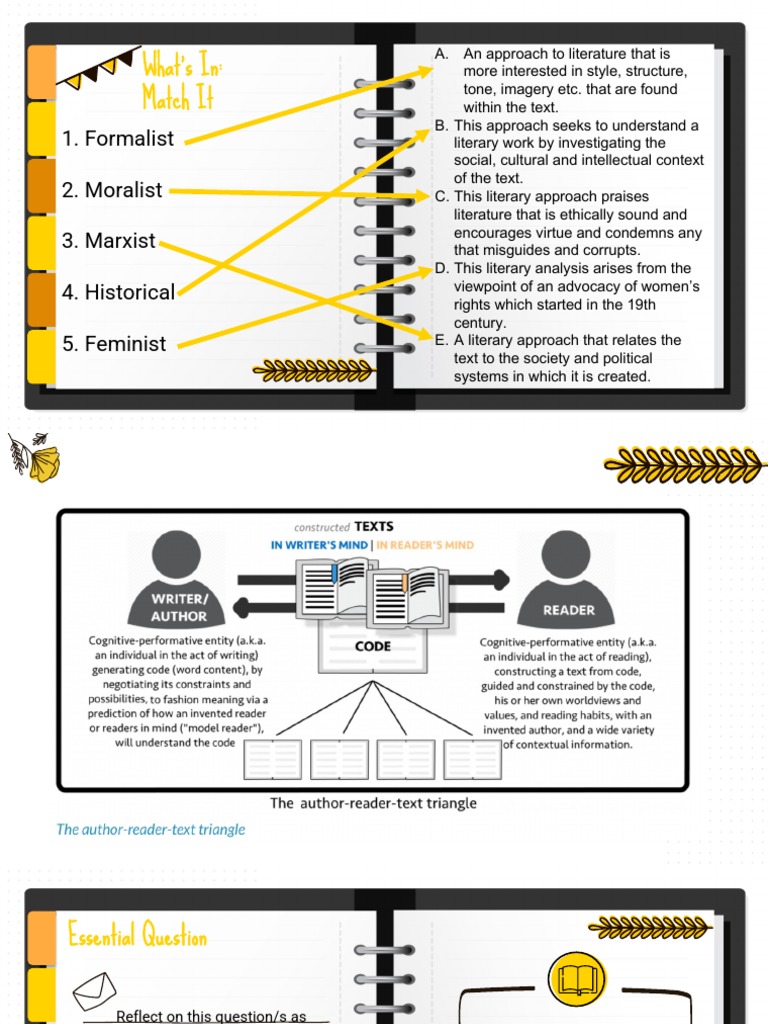 What's In:
Match It

1. Formalist

2. Moralist

3. Marxist

4. Historical

5. Feminist

A. An approach to literature that is more interested in style, structure, tone, imagery etc. that are found within the text.

B. This approach seeks to understand a literary work by investigating the social, cultural and intellectual context of the text.

C. This literary approach praises literature that is ethically sound and encourages virtue and condemns any that misguides and corrupts.

D. This literary analysis arises from the viewpoint of an advocacy of women's rights which started in the 19th century.

E. A literary approach that relates the text to the society and political systems in which it is created.

constructed TEXTS
IN WRITER'S MIND | IN READER'S MIND

WRITER/ AUTHOR

READER

CODE

Cognitive-performative entity (a.k.a. an individual in the act of writing) generating code (word content), by negotiating its constraints and possibilities, to fashion meaning via a prediction of how an invented reader or readers in mind ("model reader"), will understand the code

Cognitive-performative entity (a.k.a. an individual in the act of reading), constructing a text from code, guided and constrained by the code, his or her own worldviews and values, and reading habits, with an invented author, and a wide variety of contextual information.

The author-reader-text triangle

The author-reader-text triangle

Essential Question

Reflect on this question/s as